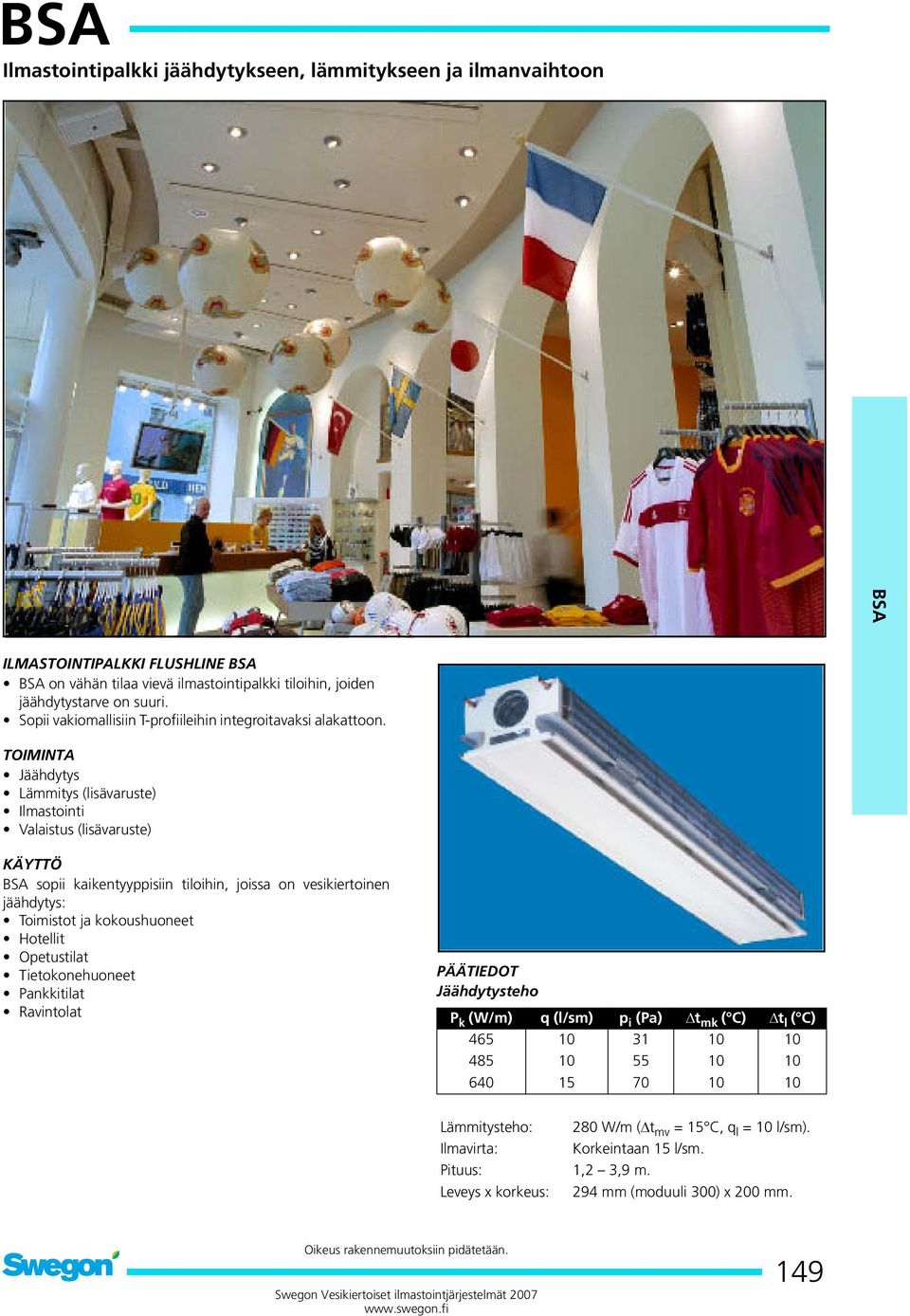 BSA

Ilmastointipalkki jäähdytykseen, lämmitykseen ja ilmanvaihtoon

BSA

ILMASTOINTIPALKKI FLUSHLINE BSA
• BSA on vähän tilaa vievä ilmastointipalkki tiloihin, joiden jäähdytystarve on suuri.
• Sopii vakiomallisiin T-profiileihin integroitavaksi alakattoon.

TOIMINTA
• Jäähdytys
• Lämmitys (lisävaruste)
• Ilmastointi
• Valaistus (lisävaruste)

KÄYTTÖ
BSA sopii kaikentyyppisiin tiloihin, joissa on vesikiertoinen jäähdytys:
• Toimistot ja kokoushuoneet
• Hotellit
• Opetustilat
• Tietokonehuoneet
• Pankkitilat
• Ravintolat

PÄÄTIEDOT
Jäähdytysteho

| $P_k$ (W/m) | q (l/sm) | $p_i$ (Pa) | $\Delta t_{mk}$ (°C) | $\Delta t_l$ (°C) |
|---|---|---|---|---|
| 465 | 10 | 31 | 10 | 10 |
| 485 | 10 | 55 | 10 | 10 |
| 640 | 15 | 70 | 10 | 10 |

Lämmitysteho: 280 W/m ($\Delta t_{mv}$ = 15°C, $q_l$ = 10 l/sm).
Ilmavirta: Korkeintaan 15 l/sm.
Pituus: 1,2 – 3,9 m.
Leveys x korkeus: 294 mm (moduuli 300) x 200 mm.

Swegon

Oikeus rakennemuutoksiin pidätetään.

149

Swegon Vesikiertoiset ilmastointjärjestelmät 2007
www.swegon.fi